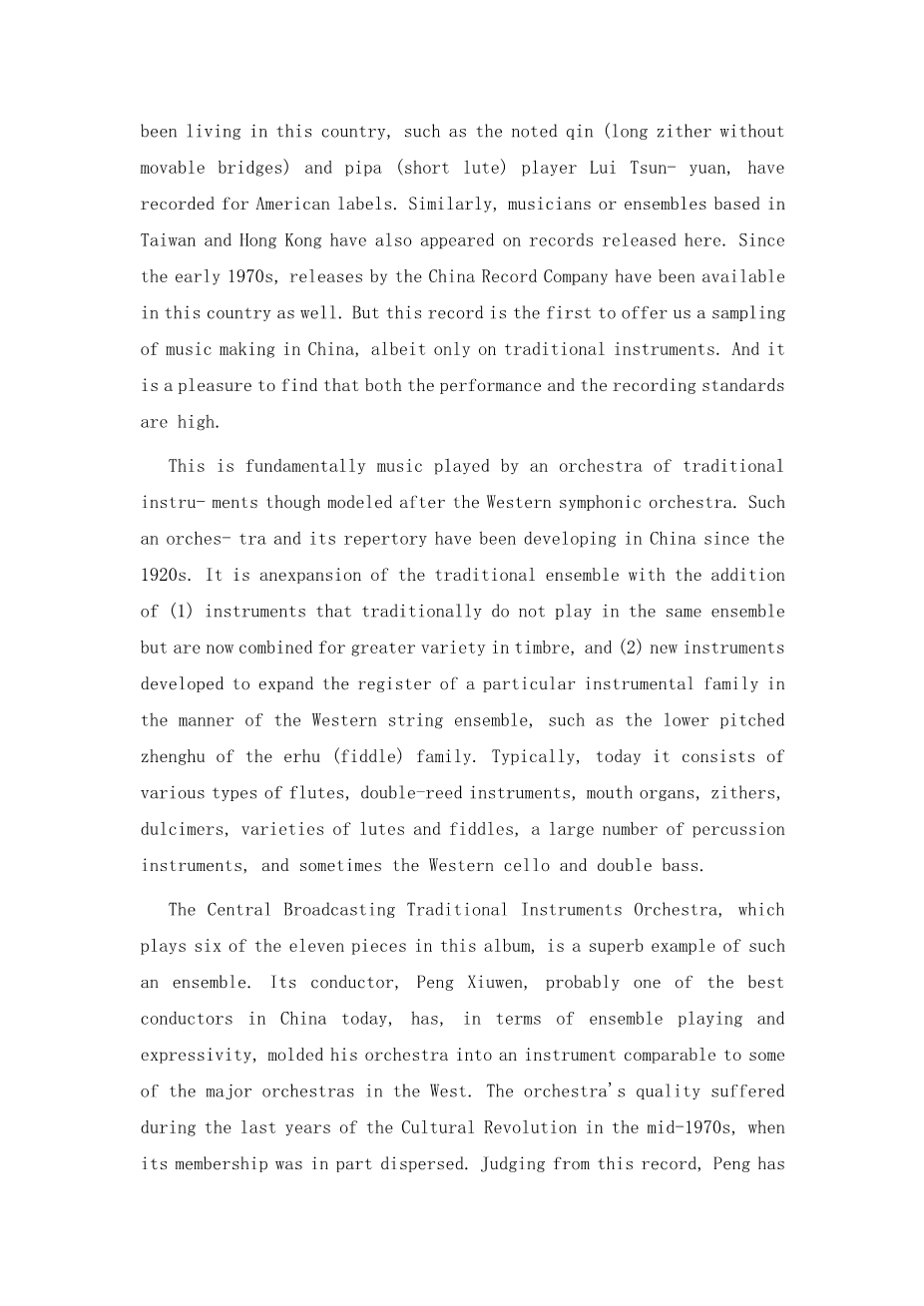 been living in this country, such as the noted qin (long zither without movable bridges) and pipa (short lute) player Lui Tsun- yuan, have recorded for American labels. Similarly, musicians or ensembles based in Taiwan and Hong Kong have also appeared on records released here. Since the early 1970s, releases by the China Record Company have been available in this country as well. But this record is the first to offer us a sampling of music making in China, albeit only on traditional instruments. And it is a pleasure to find that both the performance and the recording standards are high.

This is fundamentally music played by an orchestra of traditional instru- ments though modeled after the Western symphonic orchestra. Such an orches- tra and its repertory have been developing in China since the 1920s. It is anexpansion of the traditional ensemble with the addition of (1) instruments that traditionally do not play in the same ensemble but are now combined for greater variety in timbre, and (2) new instruments developed to expand the register of a particular instrumental family in the manner of the Western string ensemble, such as the lower pitched zhenghu of the erhu (fiddle) family. Typically, today it consists of various types of flutes, double-reed instruments, mouth organs, zithers, dulcimers, varieties of lutes and fiddles, a large number of percussion instruments, and sometimes the Western cello and double bass.

The Central Broadcasting Traditional Instruments Orchestra, which plays six of the eleven pieces in this album, is a superb example of such an ensemble. Its conductor, Peng Xiuwen, probably one of the best conductors in China today, has, in terms of ensemble playing and expressivity, molded his orchestra into an instrument comparable to some of the major orchestras in the West. The orchestra's quality suffered during the last years of the Cultural Revolution in the mid-1970s, when its membership was in part dispersed. Judging from this record, Peng has